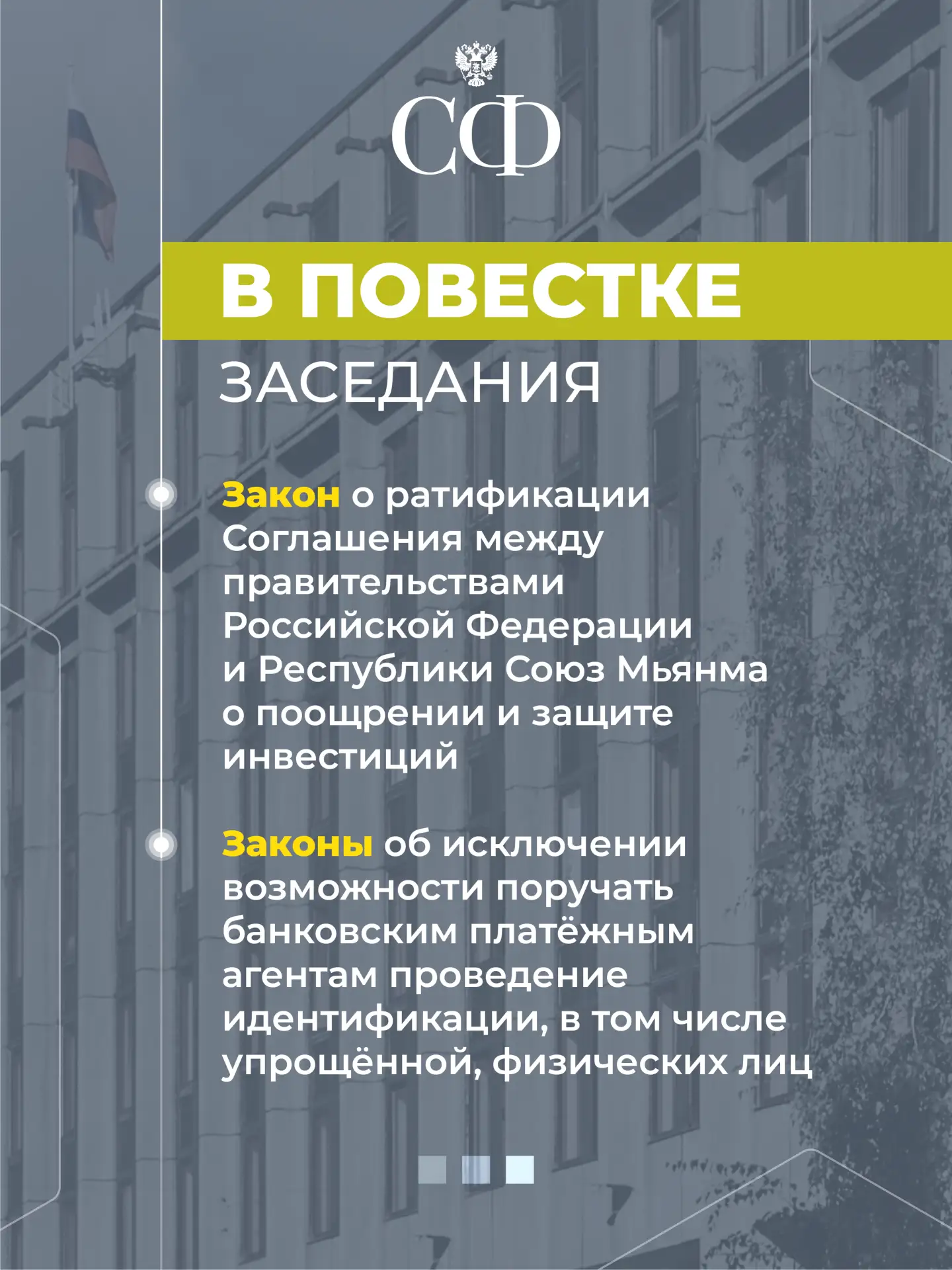 СФ

В ПОВЕСТКЕ

ЗАСЕДАНИЯ

Закон о ратификации Соглашения между правительствами Российской Федерации и Республики Союз Мьянма о поощрении и защите инвестиций

Законы об исключении возможности поручать банковским платёжным агентам проведение идентификации, в том числе упрощённой, физических лиц